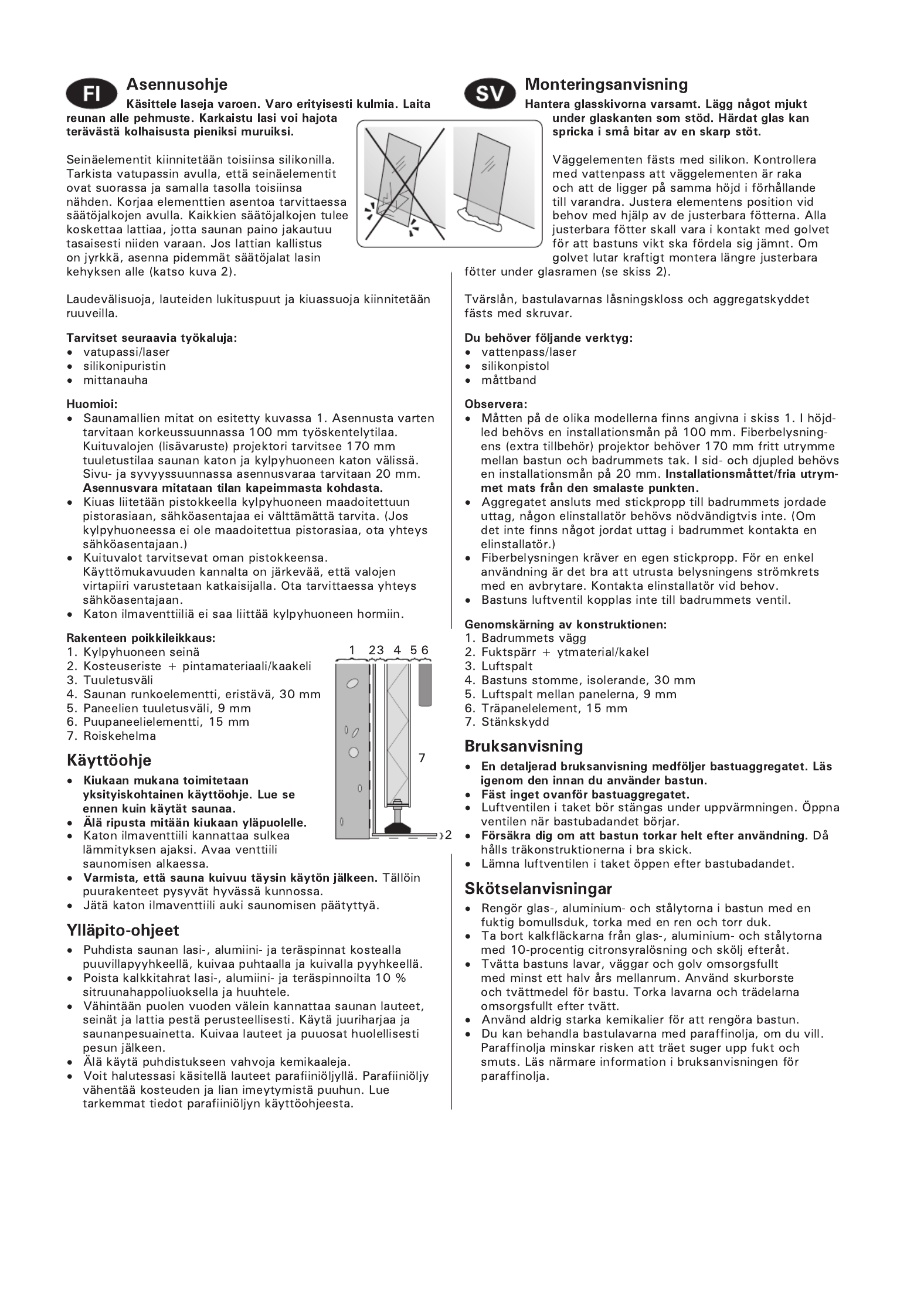 FI

Asennusohje

Käsittele laseja varoen. Varo erityisesti kulmia. Laita reunan alle pehmuste. Karkaistu lasi voi hajota terävästä kolhaisusta pieniksi muruiksi.

Seinäelementit kiinnitetään toisiinsa silikonilla. Tarkista vatupassin avulla, että seinäelementit ovat suorassa ja samalla tasolla toisiinsa nähden. Korjaa elementtien asentoa tarvittaessa säätöjalkojen avulla. Kaikkien säätöjalkojen tulee koskettaa lattiaa, jotta saunan paino jakautuu tasaisesti niiden varaan. Jos lattian kallistus on jyrkkä, asenna pidemmät säätöjalat lasin kehyksen alle (katso kuva 2).

Laudevälisuoja, lauteiden lukituspuut ja kiuassuoja kiinnitetään ruuveilla.

Tarvitset seuraavia työkaluja:
• vatupassi/laser
• silikonipuristin
• mittanauha

Huomioi:
• Saunamallien mitat on esitetty kuvassa 1. Asennusta varten tarvitaan korkeussuunnassa 100 mm työskentelytilaa. Kuituvalojen (lisävaruste) projektori tarvitsee 170 mm tuuletustilaa saunan katon ja kylpyhuoneen katon välissä. Sivu- ja syvyyssuunnassa asennusvaraa tarvitaan 20 mm. Asennusvara mitataan tilan kapeimmasta kohdasta.
• Kiuas liitetään pistokkeella kylpyhuoneen maadoitettuun pistorasiaan, sähköasentajaa ei välttämättä tarvita. (Jos kylpyhuoneessa ei ole maadoitettua pistorasiaa, ota yhteys sähköasentajaan.)
• Kuituvalot tarvitsevat oman pistokkeensa. Käyttömukavuuden kannalta on järkevää, että valojen virtapiiri varustetaan katkaisijalla. Ota tarvittaessa yhteys sähköasentajaan.
• Katon ilmaventtiiliä ei saa liittää kylpyhuoneen hormiin.

Rakenteen poikkileikkaus:
1. Kylpyhuoneen seinä
2. Kosteuseriste + pintamateriaali/kaakeli
3. Tuuletusväli
4. Saunan runkoelementti, eristävä, 30 mm
5. Paneelien tuuletusväli, 9 mm
6. Puupaneelielementti, 15 mm
7. Roiskehelma

1 2 3 4 5 6
7
2

Käyttöohje
• Kiukaan mukana toimitetaan yksityiskohtainen käyttöohje. Lue se ennen kuin käytät saunaa.
• Älä ripusta mitään kiukaan yläpuolelle.
• Katon ilmaventtiili kannattaa sulkea lämmityksen ajaksi. Avaa venttiili saunomisen alkaessa.
• Varmista, että sauna kuivuu täysin käytön jälkeen. Tällöin puurakenteet pysyvät hyvässä kunnossa.
• Jätä katon ilmaventtiili auki saunomisen päätyttyä.

Ylläpito-ohjeet
• Puhdista saunan lasi-, alumiini- ja teräspinnat kostealla puuvillapyyhkeellä, kuivaa puhtaalla ja kuivalla pyyhkeellä.
• Poista kalkkitahrat lasi-, alumiini- ja teräspinnoilta 10 % sitruunahappoliuoksella ja huuhtele.
• Vähintään puolen vuoden välein kannattaa saunan lauteet, seinät ja lattia pestä perusteellisesti. Käytä juuriharjaa ja saunanpesuainetta. Kuivaa lauteet ja puuosat huolellisesti pesun jälkeen.
• Älä käytä puhdistukseen vahvoja kemikaaleja.
• Voit halutessasi käsitellä lauteet parafiiniöljyllä. Parafiiniöljy vähentää kosteuden ja lian imeytymistä puuhun. Lue tarkemmat tiedot parafiiniöljyn käyttöohjeesta.

SV

Monteringsanvisning

Hantera glasskivorna varsamt. Lägg något mjukt under glaskanten som stöd. Härdat glas kan spricka i små bitar av en skarp stöt.

Väggelementen fästs med silikon. Kontrollera med vattenpass att väggelementen är raka och att de ligger på samma höjd i förhållande till varandra. Justera elementens position vid behov med hjälp av de justerbara fötterna. Alla justerbara fötter skall vara i kontakt med golvet för att bastuns vikt ska fördela sig jämnt. Om golvet lutar kraftigt montera längre justerbara fötter under glasramen (se skiss 2).

Tvärslån, bastulavarnas låsningskloss och aggregatskyddet fästs med skruvar.

Du behöver följande verktyg:
• vattenpass/laser
• silikonpistol
• måttband

Observera:
• Måtten på de olika modellerna finns angivna i skiss 1. I höjdled behövs en installationsmån på 100 mm. Fiberbelysningens (extra tillbehör) projektor behöver 170 mm fritt utrymme mellan bastun och badrummets tak. I sid- och djupled behövs en installationsmån på 20 mm. Installationsmåttet/fria utrymmet mats från den smalaste punkten.
• Aggregatet ansluts med stickpropp till badrummets jordade uttag, någon elinstallatör behövs nödvändigtvis inte. (Om det inte finns något jordat uttag i badrummet kontakta en elinstallatör.)
• Fiberbelysningen kräver en egen stickpropp. För en enkel användning är det bra att utrusta belysningens strömkrets med en avbrytare. Kontakta elinstallatör vid behov.
• Bastuns luftventil kopplas inte till badrummets ventil.

Genomskärning av konstruktionen:
1. Badrummets vägg
2. Fuktspärr + ytmaterial/kakel
3. Luftspalt
4. Bastuns stomme, isolerande, 30 mm
5. Luftspalt mellan panelerna, 9 mm
6. Träpanelelement, 15 mm
7. Stänkskydd

Bruksanvisning
• En detaljerad bruksanvisning medföljer bastuaggregatet. Läs igenom den innan du använder bastun.
• Fäst inget ovanför bastuaggregatet.
• Luftventilen i taket bör stängas under uppvärmningen. Öppna ventilen när bastubadandet börjar.
• Försäkra dig om att bastun torkar helt efter användning. Då hålls träkonstruktionerna i bra skick.
• Lämna luftventilen i taket öppen efter bastubadandet.

Skötselanvisningar
• Rengör glas-, aluminium- och stålytorna i bastun med en fuktig bomullsduk, torka med en ren och torr duk.
• Ta bort kalkfläckarna från glas-, aluminium- och stålytorna med 10-procentig citronsyralösning och skölj efteråt.
• Tvätta bastuns lavar, väggar och golv omsorgsfullt med minst ett halv års mellanrum. Använd skurborste och tvättmedel för bastu. Torka lavarna och trädelarna omsorgsfullt efter tvätt.
• Använd aldrig starka kemikalier för att rengöra bastun.
• Du kan behandla bastulavarna med paraffinolja, om du vill. Paraffinolja minskar risken att träet suger upp fukt och smuts. Läs närmare information i bruksanvisningen för paraffinolja.